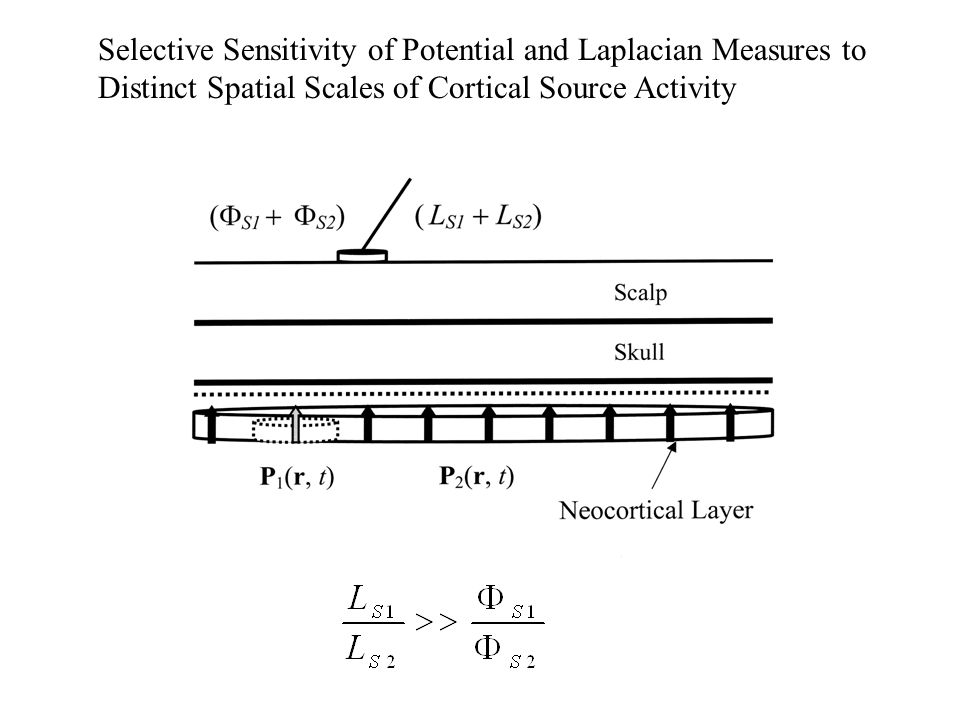 Selective Sensitivity of Potential and Laplacian Measures to Distinct Spatial Scales of Cortical Source Activity

$(\Phi_{S1} + \Phi_{S2})$ $(L_{S1} + L_{S2})$

Scalp

Skull

$\mathbf{P}_1(\mathbf{r}, t)$ $\mathbf{P}_2(\mathbf{r}, t)$

Neocortical Layer

$\frac{L_{S1}}{L_{S2}} >> \frac{\Phi_{S1}}{\Phi_{S2}}$